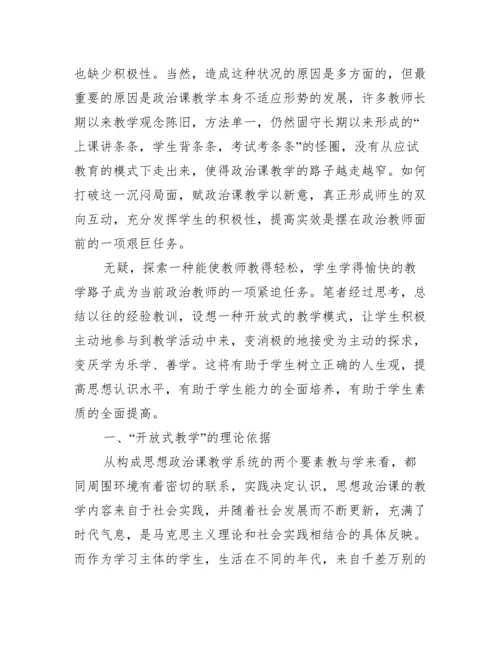 也缺少积极性。当然，造成这种状况的原因是多方面的，但最重要的原因是政治课教学本身不适应形势的发展，许多教师长期以来教学观念陈旧，方法单一，仍然固守长期以来形成的“上课讲条条，学生背条条，考试考条条”的怪圈，没有从应试教育的模式下走出来，使得政治课教学的路子越走越窄。如何打破这一沉闷局面，赋政治课教学以新意，真正形成师生的双向互动，充分发挥学生的积极性，提高实效是摆在政治教师面前的一项艰巨任务。

无疑，探索一种能使教师教得轻松，学生学得愉快的教学路子成为当前政治教师的一项紧迫任务。笔者经过思考，总结以往的经验教训，设想一种开放式的教学模式，让学生积极主动地参与到教学活动中来，变消极的地接受为主动的探求，变厌学为乐学、善学。这将有助于学生树立正确的人生观，提高思想认识水平，有助于学生能力的全面培养，有助于学生素质的全面提高。

一、“开放式教学”的理论依据

从构成思想政治课教学系统的两个要素教与学来看，都同周围环境有着密切的联系，实践决定认识，思想政治课的教学内容来自于社会实践，并随着社会发展而不断更新，充满了时代气息，是马克思主义理论和社会实践相结合的具体反映。而作为学习主体的学生，生活在不同的年代，来自千差万别的